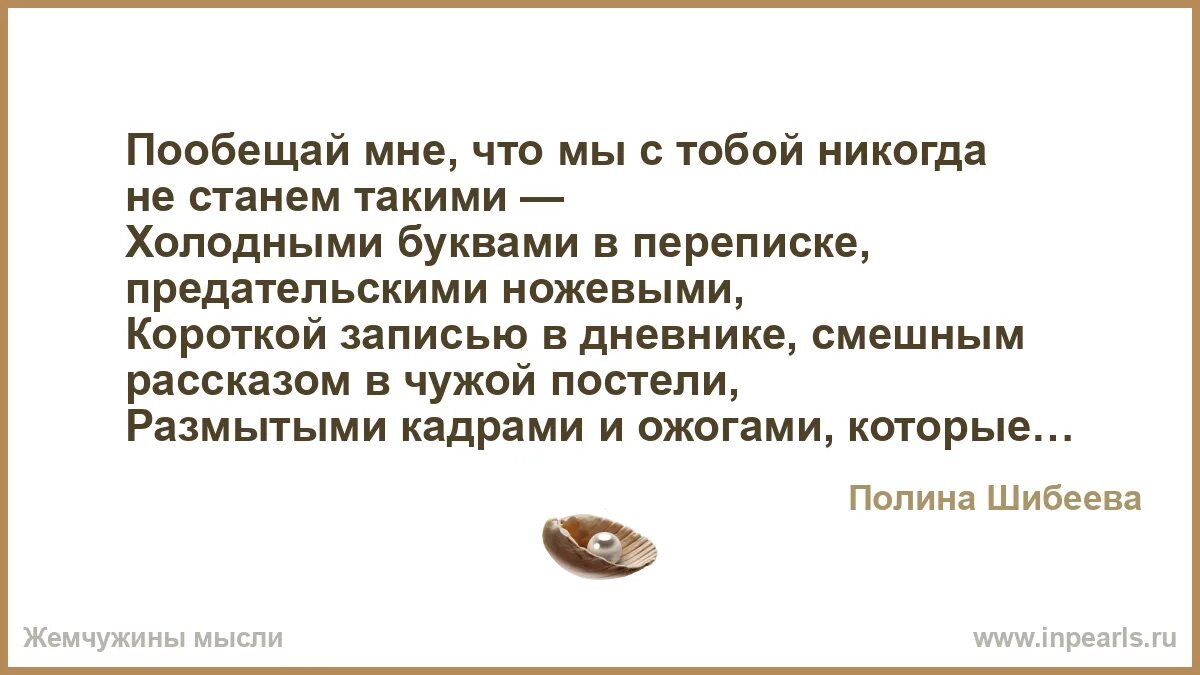 Пообещай мне, что мы с тобой никогда не станем такими —
Холодными буквами в переписке, предательскими ножевыми,
Короткой записью в дневнике, смешным рассказом в чужой постели,
Размытыми кадрами и ожогами, которые…

Полина Шибеева

Жемчужины мысли

www.inpearls.ru